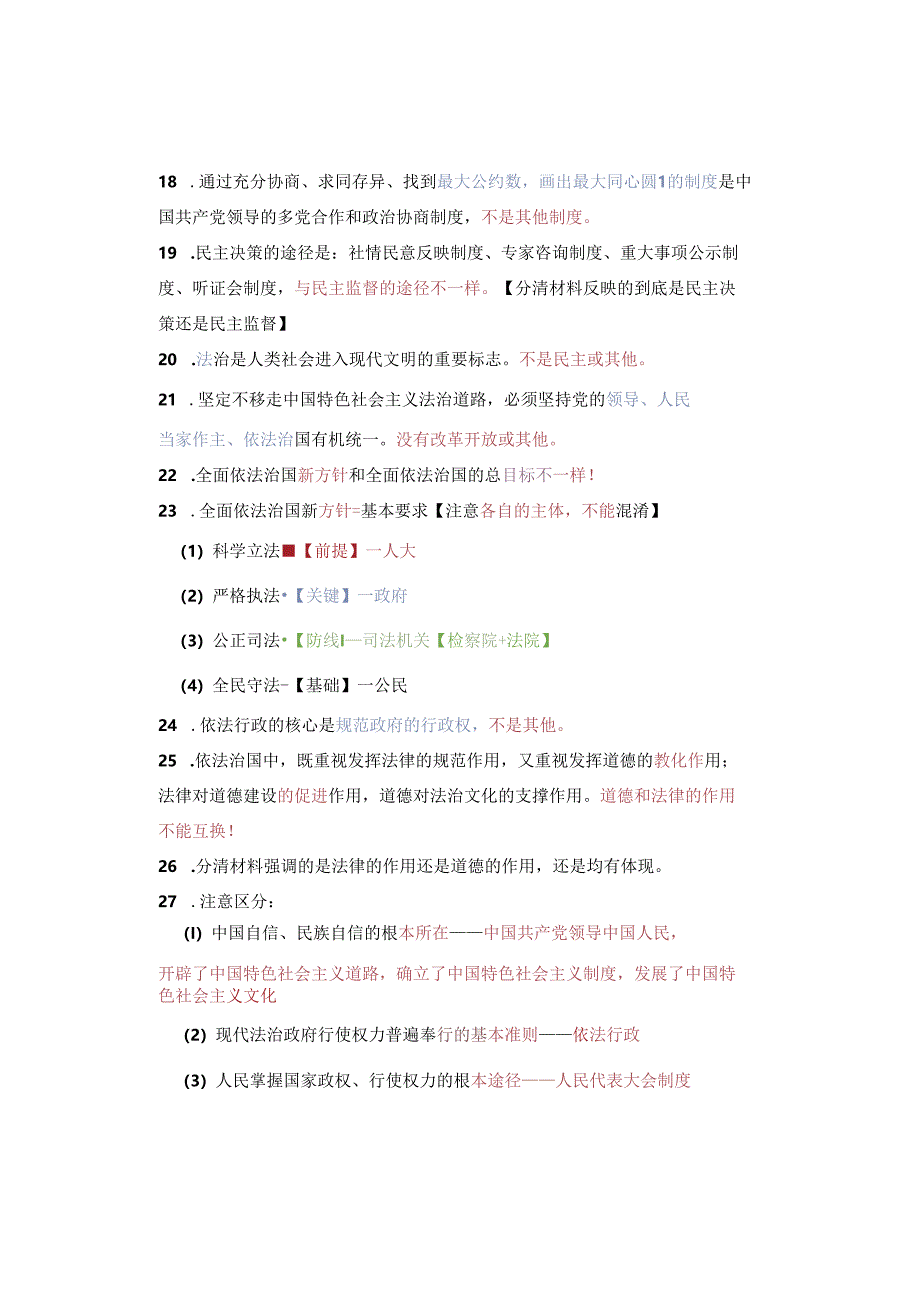 18 .通过充分协商、求同存异、找到最大公约数，画出最大同心圆1的制度是中国共产党领导的多党合作和政治协商制度，不是其他制度。

19 .民主决策的途径是：社情民意反映制度、专家咨询制度、重大事项公示制度、听证会制度，与民主监督的途径不一样。【分清材料反映的到底是民主决策还是民主监督】

20 .法治是人类社会进入现代文明的重要标志。不是民主或其他。

21 .坚定不移走中国特色社会主义法治道路，必须坚持党的领导、人民当家作主、依法治国有机统一。没有改革开放或其他。

22 .全面依法治国新方针和全面依法治国的总目标不一样！

23 .全面依法治国新方针=基本要求【注意各自的主体，不能混淆】

(1) 科学立法■【前提】一人大

(2) 严格执法•【关键】一政府

(3) 公正司法•【防线I—司法机关【检察院+法院】

(4) 全民守法-【基础】一公民

24 .依法行政的核心是规范政府的行政权，不是其他。

25 .依法治国中，既重视发挥法律的规范作用，又重视发挥道德的教化作用；法律对道德建设的促进作用，道德对法治文化的支撑作用。道德和法律的作用不能互换！

26 .分清材料强调的是法律的作用还是道德的作用，还是均有体现。

27 .注意区分：

(I) 中国自信、民族自信的根本所在——中国共产党领导中国人民，开辟了中国特色社会主义道路，确立了中国特色社会主义制度，发展了中国特色社会主义文化

(2) 现代法治政府行使权力普遍奉行的基本准则——依法行政

(3) 人民掌握国家政权、行使权力的根本途径——人民代表大会制度